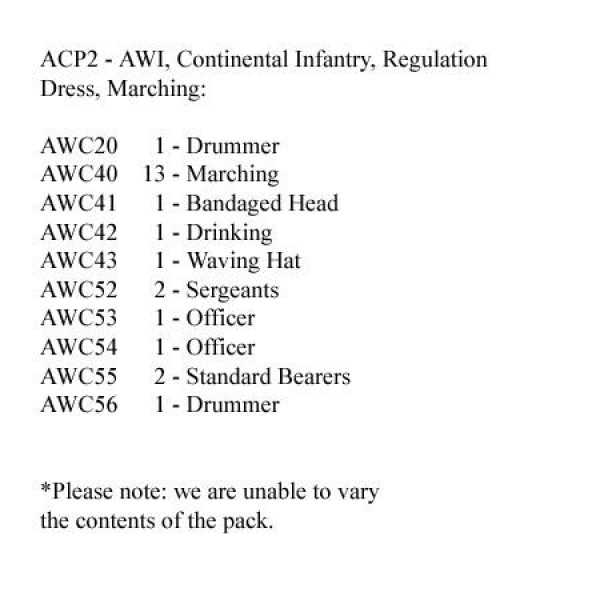 ACP2 - AWI, Continental Infantry, Regulation Dress, Marching:

AWC20 1 - Drummer
AWC40 13 - Marching
AWC41 1 - Bandaged Head
AWC42 1 - Drinking
AWC43 1 - Waving Hat
AWC52 2 - Sergeants
AWC53 1 - Officer
AWC54 1 - Officer
AWC55 2 - Standard Bearers
AWC56 1 - Drummer

*Please note: we are unable to vary the contents of the pack.